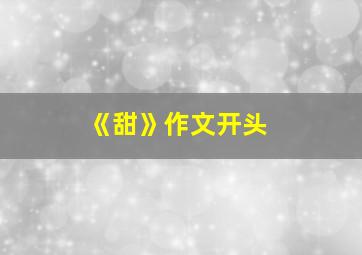 《甜》作文开头